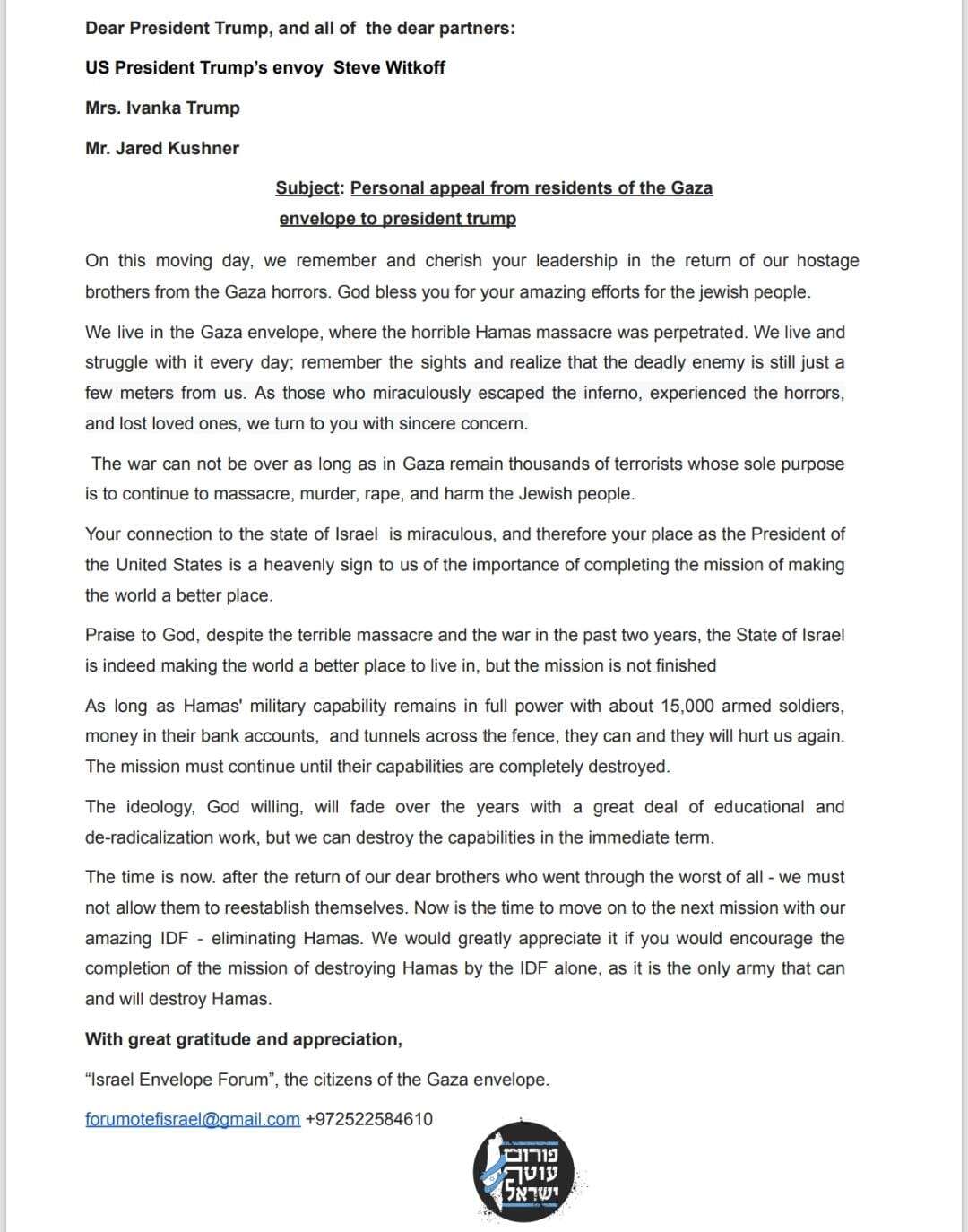 Dear President Trump, and all of the dear partners:

US President Trump's envoy Steve Witkoff

Mrs. Ivanka Trump

Mr. Jared Kushner

Subject: Personal appeal from residents of the Gaza envelope to president trump

On this moving day, we remember and cherish your leadership in the return of our hostage brothers from the Gaza horrors. God bless you for your amazing efforts for the jewish people.

We live in the Gaza envelope, where the horrible Hamas massacre was perpetrated. We live and struggle with it every day; remember the sights and realize that the deadly enemy is still just a few meters from us. As those who miraculously escaped the inferno, experienced the horrors, and lost loved ones, we turn to you with sincere concern.

The war can not be over as long as in Gaza remain thousands of terrorists whose sole purpose is to continue to massacre, murder, rape, and harm the Jewish people.

Your connection to the state of Israel is miraculous, and therefore your place as the President of the United States is a heavenly sign to us of the importance of completing the mission of making the world a better place.

Praise to God, despite the terrible massacre and the war in the past two years, the State of Israel is indeed making the world a better place to live in, but the mission is not finished

As long as Hamas' military capability remains in full power with about 15,000 armed soldiers, money in their bank accounts, and tunnels across the fence, they can and they will hurt us again. The mission must continue until their capabilities are completely destroyed.

The ideology, God willing, will fade over the years with a great deal of educational and de-radicalization work, but we can destroy the capabilities in the immediate term.

The time is now. after the return of our dear brothers who went through the worst of all - we must not allow them to reestablish themselves. Now is the time to move on to the next mission with our amazing IDF - eliminating Hamas. We would greatly appreciate it if you would encourage the completion of the mission of destroying Hamas by the IDF alone, as it is the only army that can and will destroy Hamas.

With great gratitude and appreciation,

"Israel Envelope Forum", the citizens of the Gaza envelope.

forumotefisrael@gmail.com +972522584610

פורום עוטף ישראל